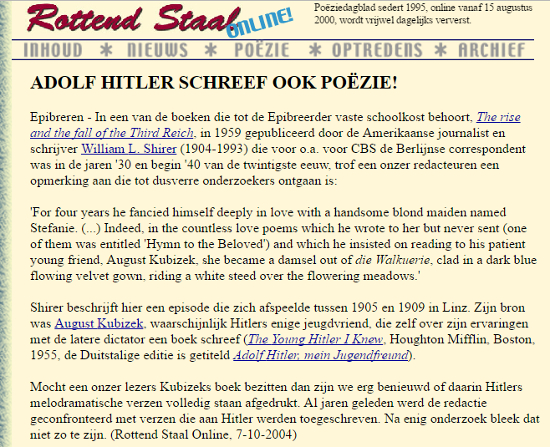 Rottend Staal ONLINE!

Poëziedagblad sedert 1995, online vanaf 15 augustus 2000, wordt vrijwel dagelijks ververst.

INHOUD * NIEUWS * POËZIE * OPTREDENS * ARCHIEF

ADOLF HITLER SCHREEF OOK POËZIE!

Epibreren - In een van de boeken die tot de Epibreerder vaste schoolkost behoort, The rise and the fall of the Third Reich, in 1959 gepubliceerd door de Amerikaanse journalist en schrijver William L. Shirer (1904-1993) die voor o.a. voor CBS de Berlijnse correspondent was in de jaren '30 en begin '40 van de twintigste eeuw, trof een onzer redacteuren een opmerking aan die tot dusverre onderzoekers ontgaan is:

'For four years he fancied himself deeply in love with a handsome blond maiden named Stefanie. (...) Indeed, in the countless love poems which he wrote to her but never sent (one of them was entitled 'Hymn to the Beloved') and which he insisted on reading to his patient young friend, August Kubizek, she became a damsel out of die Walkuerie, clad in a dark blue flowing velvet gown, riding a white steed over the flowering meadows.'

Shirer beschrijft hier een episode die zich afspeelde tussen 1905 en 1909 in Linz. Zijn bron was August Kubizek, waarschijnlijk Hitlers enige jeugdvriend, die zelf over zijn ervaringen met de latere dictator een boek schreef (The Young Hitler I Knew, Houghton Mifflin, Boston, 1955, de Duitstalige editie is getiteld Adolf Hitler, mein Jugendfreund).

Mocht een onzer lezers Kubizeks boek bezitten dan zijn we erg benieuwd of daarin Hitlers melodramatische verzen volledig staan afgedrukt. Al jaren geleden werd de redactie geconfronteerd met verzen die aan Hitler werden toegeschreven. Na enig onderzoek bleek dat niet zo te zijn. (Rottend Staal Online, 7-10-2004)